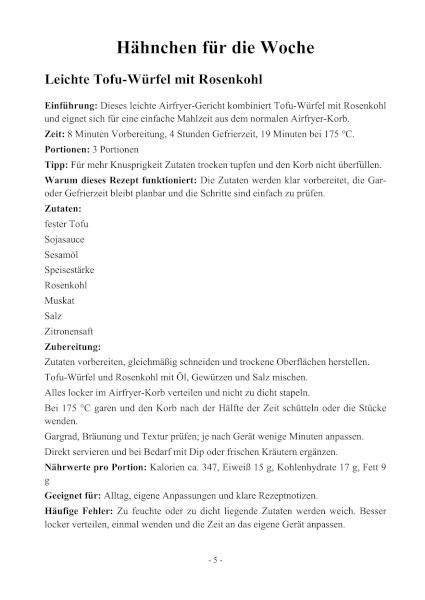 Hähnchen für die Woche

Leichte Tofu-Würfel mit Rosenkohl

Einführung: Dieses leichte Airfryer-Gericht kombiniert Tofu-Würfel mit Rosenkohl und eignet sich für eine einfache Mahlzeit aus dem normalen Airfryer-Korb.

Zeit: 8 Minuten Vorbereitung, 4 Stunden Gefrierzeit, 19 Minuten bei 175 °C.

Portionen: 3 Portionen

Tipp: Für mehr Knusprigkeit Zutaten trocken tupfen und den Korb nicht überfüllen.

Warum dieses Rezept funktioniert: Die Zutaten werden klar vorbereitet, die Gar- oder Gefrierzeit bleibt planbar und die Schritte sind einfach zu prüfen.

Zutaten:

fester Tofu

Sojasauce

Sesamöl

Speisestärke

Rosenkohl

Muskat

Salz

Zitronensaft

Zubereitung:

Zutaten vorbereiten, gleichmäßig schneiden und trockene Oberflächen herstellen.

Tofu-Würfel und Rosenkohl mit Öl, Gewürzen und Salz mischen.

Alles locker im Airfryer-Korb verteilen und nicht zu dicht stapeln.

Bei 175 °C garen und den Korb nach der Hälfte der Zeit schütteln oder die Stücke wenden.

Gargrad, Bräunung und Textur prüfen; je nach Gerät wenige Minuten anpassen.

Direkt servieren und bei Bedarf mit Dip oder frischen Kräutern ergänzen.

Nährwerte pro Portion: Kalorien ca. 347, Eiweiß 15 g, Kohlenhydrate 17 g, Fett 9 g

Geeignet für: Alltag, eigene Anpassungen und klare Rezeptnotizen.

Häufige Fehler: Zu feuchte oder zu dicht liegende Zutaten werden weich. Besser locker verteilen, einmal wenden und die Zeit an das eigene Gerät anpassen.

- 5 -